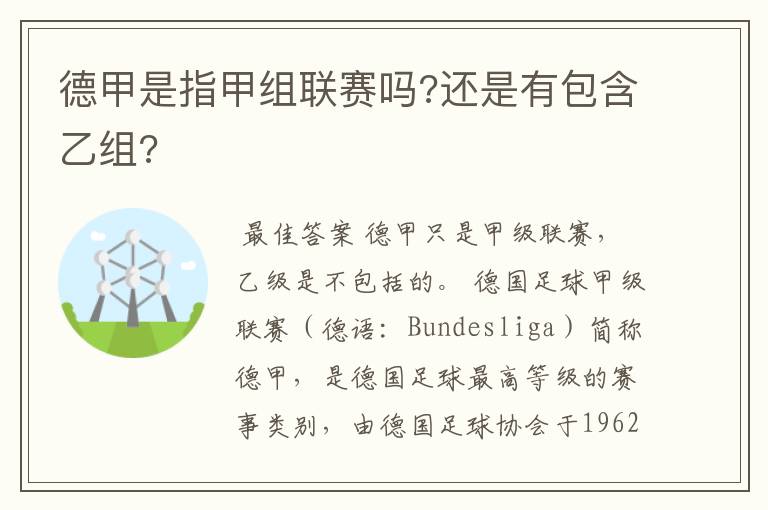 德甲是指甲组联赛吗?还是有包含乙组?

最佳答案 德甲只是甲级联赛,乙级是不包括的。 德国足球甲级联赛(德语: Bundesliga)简称德甲, 是德国足球最高等级的赛事类别, 由德国足球协会于1962